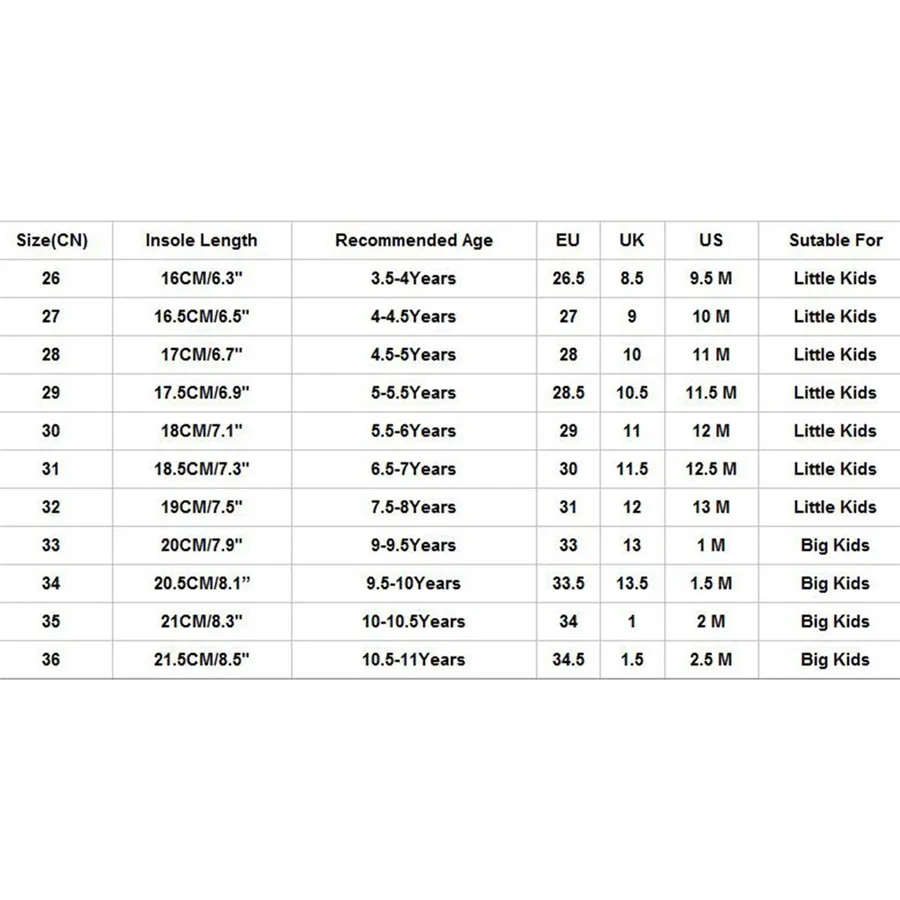 | Size(CN) | Insole Length | Recommended Age | EU | UK | US | Sutable For |
|---|---|---|---|---|---|---|
| 26 | 16CM/6.3" | 3.5-4Years | 26.5 | 8.5 | 9.5 M | Little Kids |
| 27 | 16.5CM/6.5" | 4-4.5Years | 27 | 9 | 10 M | Little Kids |
| 28 | 17CM/6.7" | 4.5-5Years | 28 | 10 | 11 M | Little Kids |
| 29 | 17.5CM/6.9" | 5-5.5Years | 28.5 | 10.5 | 11.5 M | Little Kids |
| 30 | 18CM/7.1" | 5.5-6Years | 29 | 11 | 12 M | Little Kids |
| 31 | 18.5CM/7.3" | 6.5-7Years | 30 | 11.5 | 12.5 M | Little Kids |
| 32 | 19CM/7.5" | 7.5-8Years | 31 | 12 | 13 M | Little Kids |
| 33 | 20CM/7.9" | 9-9.5Years | 33 | 13 | 1 M | Big Kids |
| 34 | 20.5CM/8.1” | 9.5-10Years | 33.5 | 13.5 | 1.5 M | Big Kids |
| 35 | 21CM/8.3" | 10-10.5Years | 34 | 1 | 2 M | Big Kids |
| 36 | 21.5CM/8.5" | 10.5-11Years | 34.5 | 1.5 | 2.5 M | Big Kids |